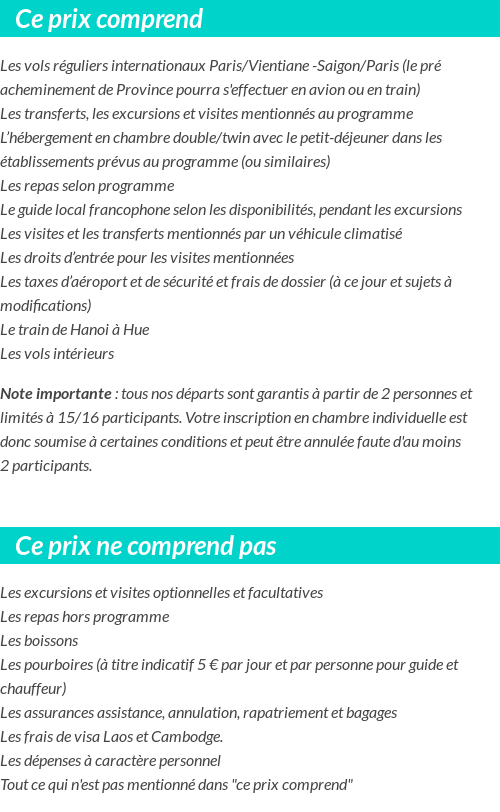 Ce prix comprend

Les vols réguliers internationaux Paris/Vientiane -Saigon/Paris (le pré acheminement de Province pourra s'effectuer en avion ou en train)
Les transferts, les excursions et visites mentionnés au programme
L'hébergement en chambre double/twin avec le petit-déjeuner dans les établissements prévus au programme (ou similaires)
Les repas selon programme
Le guide local francophone selon les disponibilités, pendant les excursions
Les visites et les transferts mentionnés par un véhicule climatisé
Les droits d'entrée pour les visites mentionnées
Les taxes d'aéroport et de sécurité et frais de dossier (à ce jour et sujets à modifications)
Le train de Hanoi à Hue
Les vols intérieurs

Note importante : tous nos départs sont garantis à partir de 2 personnes et limités à 15/16 participants. Votre inscription en chambre individuelle est donc soumise à certaines conditions et peut être annulée faute d'au moins 2 participants.

Ce prix ne comprend pas

Les excursions et visites optionnelles et facultatives
Les repas hors programme
Les boissons
Les pourboires (à titre indicatif 5 € par jour et par personne pour guide et chauffeur)
Les assurances assistance, annulation, rapatriement et bagages
Les frais de visa Laos et Cambodge.
Les dépenses à caractère personnel
Tout ce qui n'est pas mentionné dans "ce prix comprend"